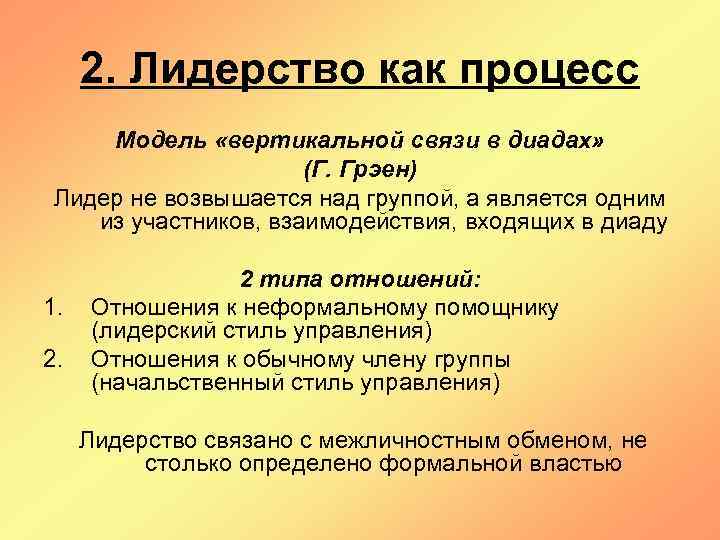 2. Лидерство как процесс

Модель «вертикальной связи в диадах» (Г. Грэен)

Лидер не возвышается над группой, а является одним из участников, взаимодействия, входящих в диаду

2 типа отношений:

1. Отношения к неформальному помощнику (лидерский стиль управления)
2. Отношения к обычному члену группы (начальственный стиль управления)

Лидерство связано с межличностным обменом, не столько определено формальной властью